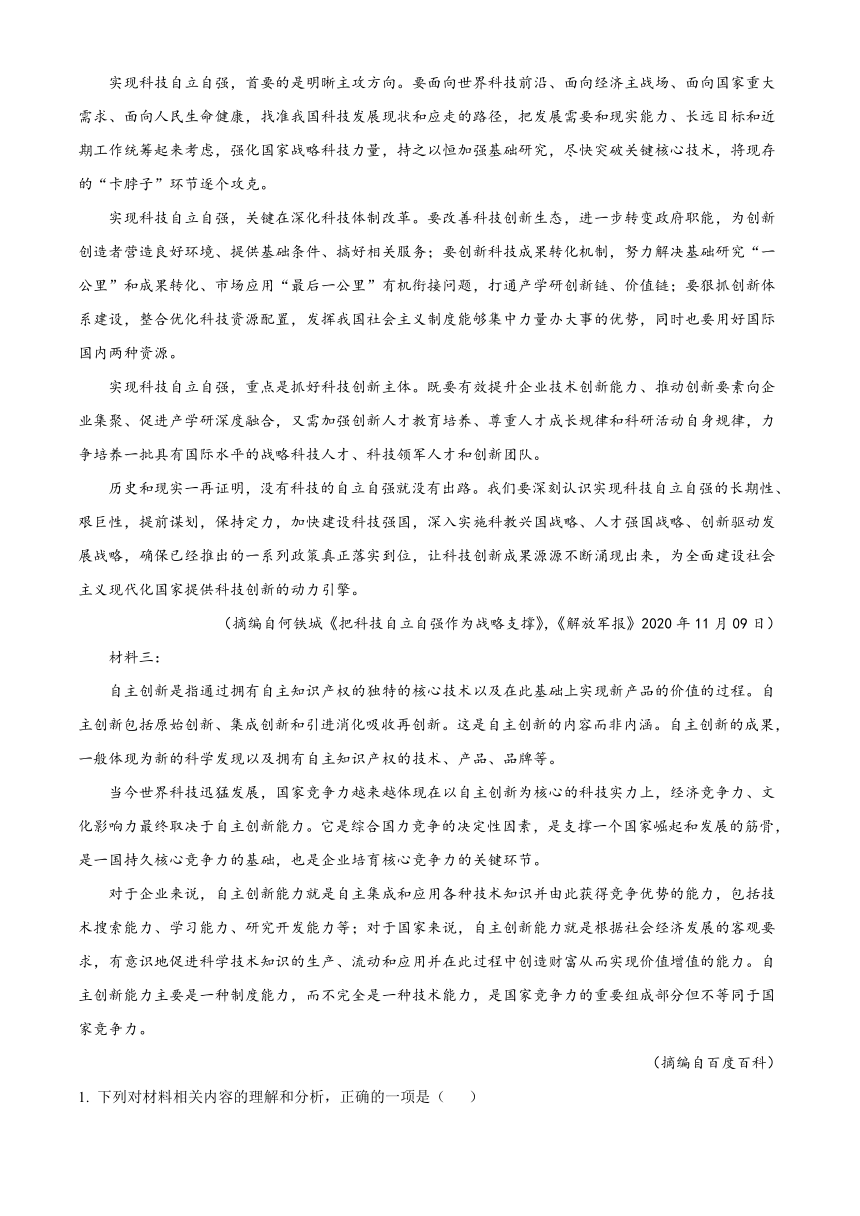 实现科技自立自强，首要的是明晰主攻方向。要面向世界科技前沿、面向经济主战场、面向国家重大需求、面向人民生命健康，找准我国科技发展现状和应走的路径，把发展需要和现实能力、长远目标和近期工作统筹起来考虑，强化国家战略科技力量，持之以恒加强基础研究，尽快突破关键核心技术，将现存的“卡脖子”环节逐个攻克。

实现科技自立自强，关键在深化科技体制改革。要改善科技创新生态，进一步转变政府职能，为创新创造者营造良好环境、提供基础条件、搞好相关服务；要创新科技成果转化机制，努力解决基础研究“一公里”和成果转化、市场应用“最后一公里”有机衔接问题，打通产学研创新链、价值链；要狠抓创新体系建设，整合优化科技资源配置，发挥我国社会主义制度能够集中力量办大事的优势，同时也要用好国际国内两种资源。

实现科技自立自强，重点是抓好科技创新主体。既要有效提升企业技术创新能力、推动创新要素向企业集聚、促进产学研深度融合，又需加强创新人才教育培养、尊重人才成长规律和科研活动自身规律，力争培养一批具有国际水平的战略科技人才、科技领军人才和创新团队。

历史和现实一再证明，没有科技的自立自强就没有出路。我们要深刻认识实现科技自立自强的长期性、艰巨性，提前谋划，保持定力，加快建设科技强国，深入实施科教兴国战略、人才强国战略、创新驱动发展战略，确保已经推出的一系列政策真正落实到位，让科技创新成果源源不断涌现出来，为全面建设社会主义现代化国家提供科技创新的动力引擎。

（摘编自何铁城《把科技自立自强作为战略支撑》，《解放军报》2020 年 11 月 09 日）

材料三：

自主创新是指通过拥有自主知识产权的独特的核心技术以及在此基础上实现新产品的价值的过程。自主创新包括原始创新、集成创新和引进消化吸收再创新。这是自主创新的内容而非内涵。自主创新的成果，一般体现为新的科学发现以及拥有自主知识产权的技术、产品、品牌等。

当今世界科技迅猛发展，国家竞争力越来越体现在以自主创新为核心的科技实力上，经济竞争力、文化影响力最终取决于自主创新能力。它是综合国力竞争的决定性因素，是支撑一个国家崛起和发展的筋骨，是一国持久核心竞争力的基础，也是企业培育核心竞争力的关键环节。

对于企业来说，自主创新能力就是自主集成和应用各种技术知识并由此获得竞争优势的能力，包括技术搜索能力、学习能力、研究开发能力等；对于国家来说，自主创新能力就是根据社会经济发展的客观要求，有意识地促进科学技术知识的生产、流动和应用并在此过程中创造财富从而实现价值增值的能力。自主创新能力主要是一种制度能力，而不完全是一种技术能力，是国家竞争力的重要组成部分但不等同于国家竞争力。

（摘编自百度百科）

1. 下列对材料相关内容的理解和分析，正确的一项是（　　）